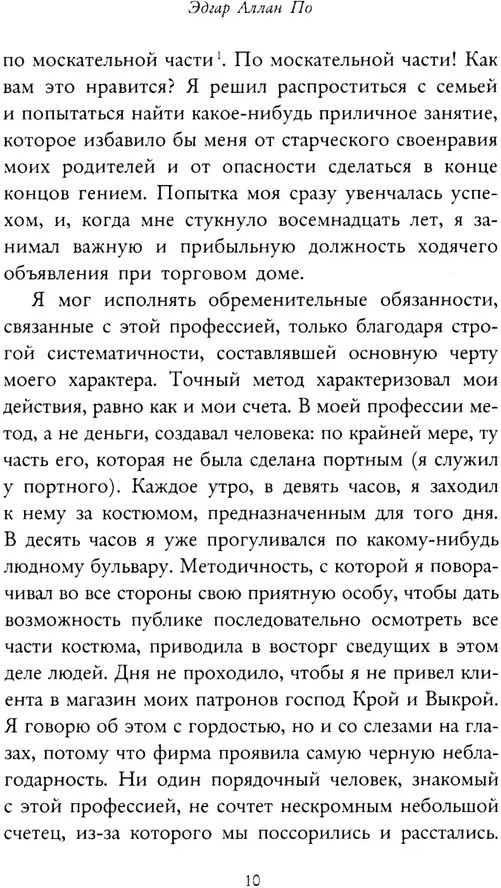 Эдгар Аллан По

по москательной части$^1$. По москательной части! Как вам это нравится? Я решил распроститься с семьей и попытаться найти какое-нибудь приличное занятие, которое избавило бы меня от старческого своенравия моих родителей и от опасности сделаться в конце концов гением. Попытка моя сразу увенчалась успехом, и, когда мне стукнуло восемнадцать лет, я занимал важную и прибыльную должность ходячего объявления при торговом доме.

Я мог исполнять обременительные обязанности, связанные с этой профессией, только благодаря строгой систематичности, составлявшей основную черту моего характера. Точный метод характеризовал мои действия, равно как и мои счета. В моей профессии метод, а не деньги, создавал человека: по крайней мере, ту часть его, которая не была сделана портным (я служил у портного). Каждое утро, в девять часов, я заходил к нему за костюмом, предназначенным для того дня. В десять часов я уже прогуливался по какому-нибудь людному бульвару. Методичность, с которой я поворачивал во все стороны свою приятную особу, чтобы дать возможность публике последовательно осмотреть все части костюма, приводила в восторг сведущих в этом деле людей. Дня не проходило, чтобы я не привел клиента в магазин моих патронов господ Крой и Выкрой. Я говорю об этом с гордостью, но и со слезами на глазах, потому что фирма проявила самую черную неблагодарность. Ни один порядочный человек, знакомый с этой профессией, не сочтет нескромным небольшой счетец, из-за которого мы поссорились и расстались.

10